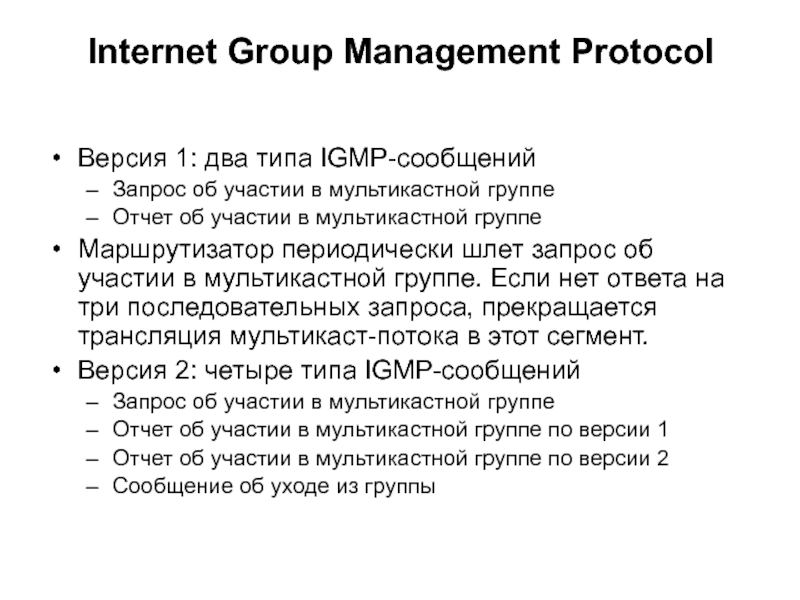 Internet Group Management Protocol

• Версия 1: два типа IGMP-сообщений
– Запрос об участии в мультикастной группе
– Отчет об участии в мультикастной группе

• Маршрутизатор периодически шлет запрос об участии в мультикастной группе. Если нет ответа на три последовательных запроса, прекращается трансляция мультикаст-потока в этот сегмент.

• Версия 2: четыре типа IGMP-сообщений
– Запрос об участии в мультикастной группе
– Отчет об участии в мультикастной группе по версии 1
– Отчет об участии в мультикастной группе по версии 2
– Сообщение об уходе из группы